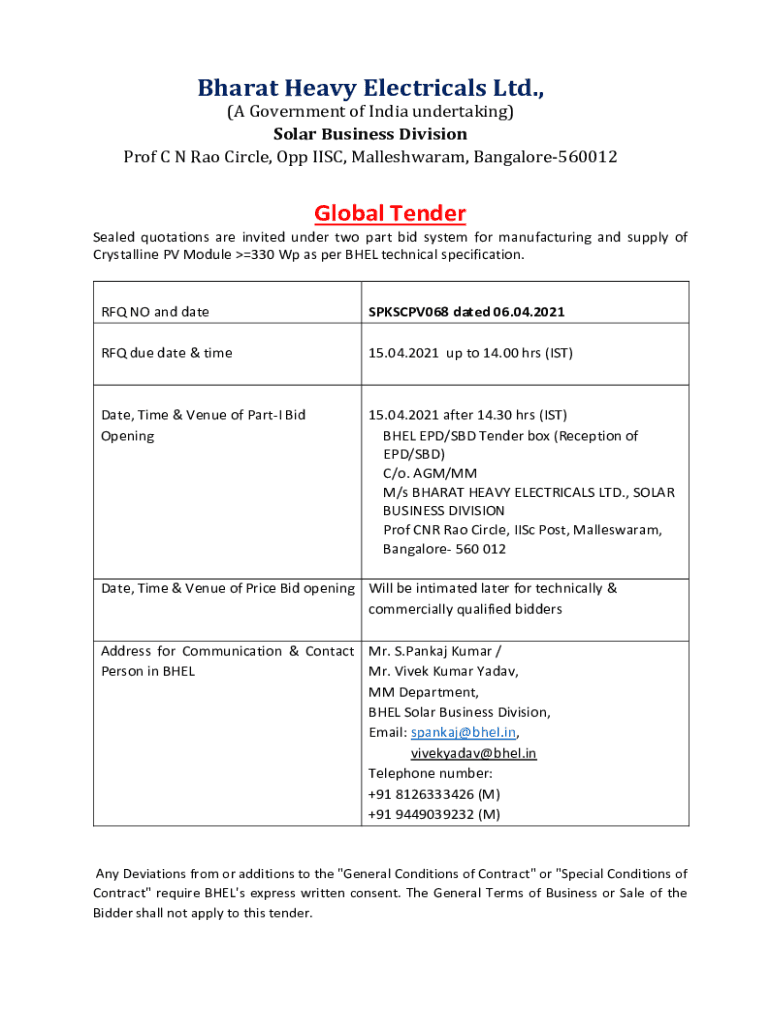 Bharat Heavy Electricals Ltd.,
(A Government of India undertaking)
Solar Business Division
Prof C N Rao Circle, Opp IISC, Malleshwaram, Bangalore-560012

Global Tender

Sealed quotations are invited under two part bid system for manufacturing and supply of Crystalline PV Module >=330 Wp as per BHEL technical specification.

| | |
|---|---|
| RFQ NO and date | SPKSCPV068 dated 06.04.2021 |
| RFQ due date & time | 15.04.2021 up to 14.00 hrs (IST) |
| Date, Time & Venue of Part-I Bid Opening | 15.04.2021 after 14.30 hrs (IST) BHEL EPD/SBD Tender box (Reception of EPD/SBD) C/o. AGM/MM M/s BHARAT HEAVY ELECTRICALS LTD., SOLAR BUSINESS DIVISION Prof CNR Rao Circle, IISc Post, Malleswaram, Bangalore- 560 012 |
| Date, Time & Venue of Price Bid opening | Will be intimated later for technically & commercially qualified bidders |
| Address for Communication & Contact Person in BHEL | Mr. S.Pankaj Kumar / Mr. Vivek Kumar Yadav, MM Department, BHEL Solar Business Division, Email: spankaj@bhel.in, vivekyadav@bhel.in Telephone number: +91 8126333426 (M) +91 9449039232 (M) |

Any Deviations from or additions to the "General Conditions of Contract" or "Special Conditions of Contract" require BHEL's express written consent. The General Terms of Business or Sale of the Bidder shall not apply to this tender.